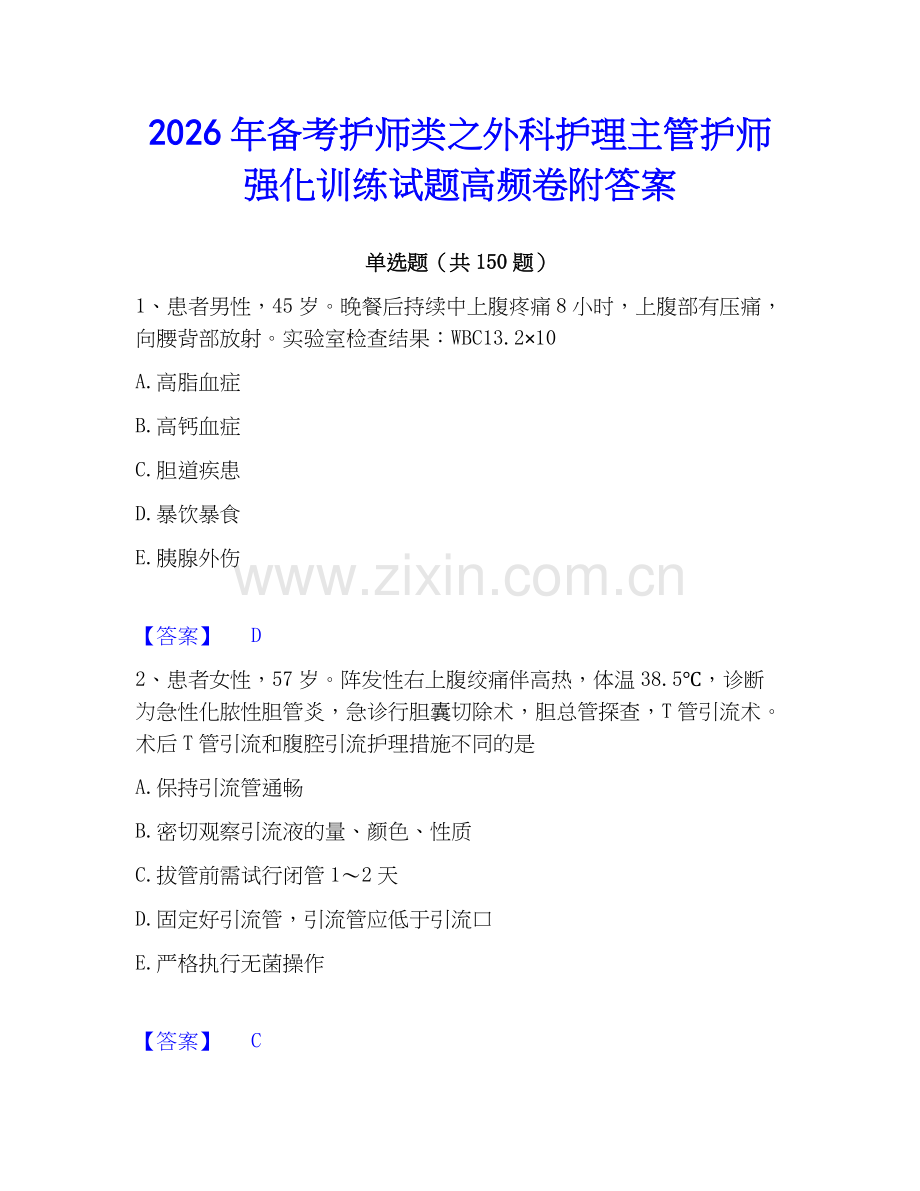 2026年备考护师类之外科护理主管护师强化训练试题高频卷附答案

单选题（共150题）

1、患者男性，45岁。晚餐后持续中上腹疼痛8小时，上腹部有压痛，向腰背部放射。实验室检查结果：WBC13.2×10

A.高脂血症

B.高钙血症

C.胆道疾患

D.暴饮暴食

E.胰腺外伤

www.zixin.com.cn

【答案】 D

2、患者女性，57岁。阵发性右上腹绞痛伴高热，体温38.5℃，诊断为急性化脓性胆管炎，急诊行胆囊切除术，胆总管探查，T管引流术。术后T管引流和腹腔引流护理措施不同的是

A.保持引流管通畅

B.密切观察引流液的量、颜色、性质

C.拔管前需试行闭管1～2天

D.固定好引流管，引流管应低于引流口

E.严格执行无菌操作

【答案】 C